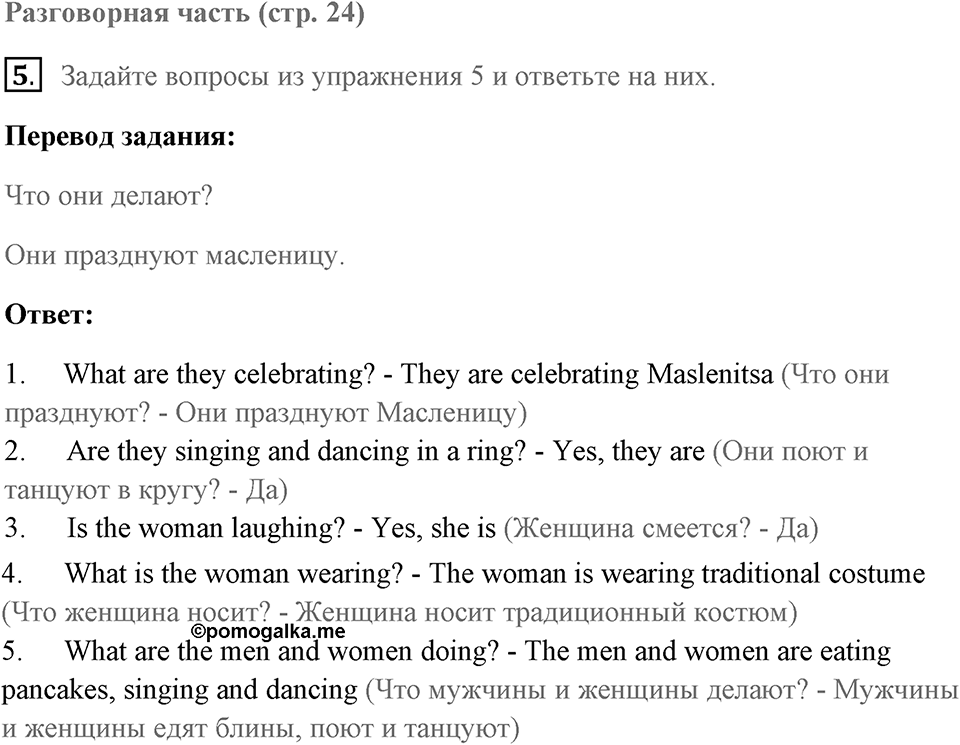 Разговорная часть (стр. 24)

5. Задайте вопросы из упражнения 5 и ответьте на них.

Перевод задания:

Что они делают?

Они празднуют масленицу.

Ответ:

1. What are they celebrating? - They are celebrating Maslenitsa (Что они празднуют? - Они празднуют Масленицу)
2. Are they singing and dancing in a ring? - Yes, they are (Они поют и танцуют в кругу? - Да)
3. Is the woman laughing? - Yes, she is (Женщина смеется? - Да)
4. What is the woman wearing? - The woman is wearing traditional costume (Что женщина носит? - Женщина носит традиционный костюм)
©pomogalka.me
5. What are the men and women doing? - The men and women are eating pancakes, singing and dancing (Что мужчины и женщины делают? - Мужчины и женщины едят блины, поют и танцуют)